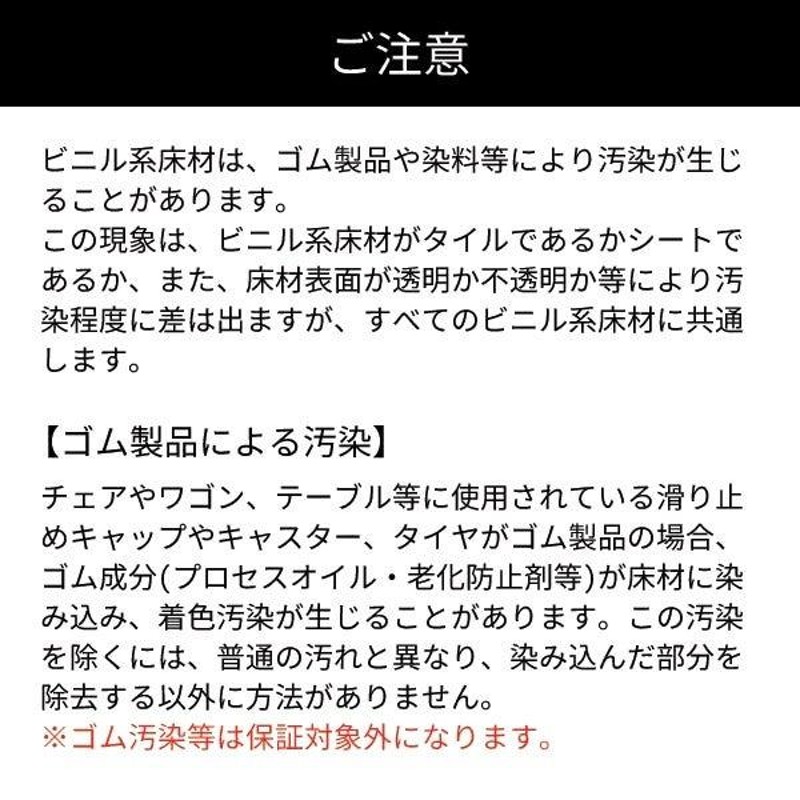 ご注意

ビニル系床材は、ゴム製品や染料等により汚染が生じることがあります。
この現象は、ビニル系床材がタイルであるかシートであるか、また、床材表面が透明か不透明か等により汚染程度に差は出ますが、すべてのビニル系床材に共通します。

【ゴム製品による汚染】

チェアやワゴン、テーブル等に使用されている滑り止めキャップやキャスター、タイヤがゴム製品の場合、ゴム成分(プロセスオイル・老化防止剤等)が床材に染み込み、着色汚染が生じることがあります。この汚染を除くには、普通の汚れと異なり、染み込んだ部分を除去する以外に方法がありません。
※ゴム汚染等は保証対象外になります。